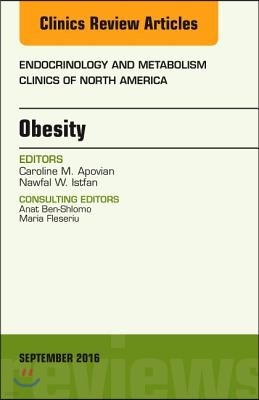 Clinics Review Articles

ENDOCRINOLOGY AND METABOLISM
CLINICS OF NORTH AMERICA

Obesity

EDITORS
Caroline M. Apovian
Nawfal W. Istfan

CONSULTING EDITORS
Anat Ben-Shlomo
Maria Fleseriu

SEPTEMBER 2016

reviews